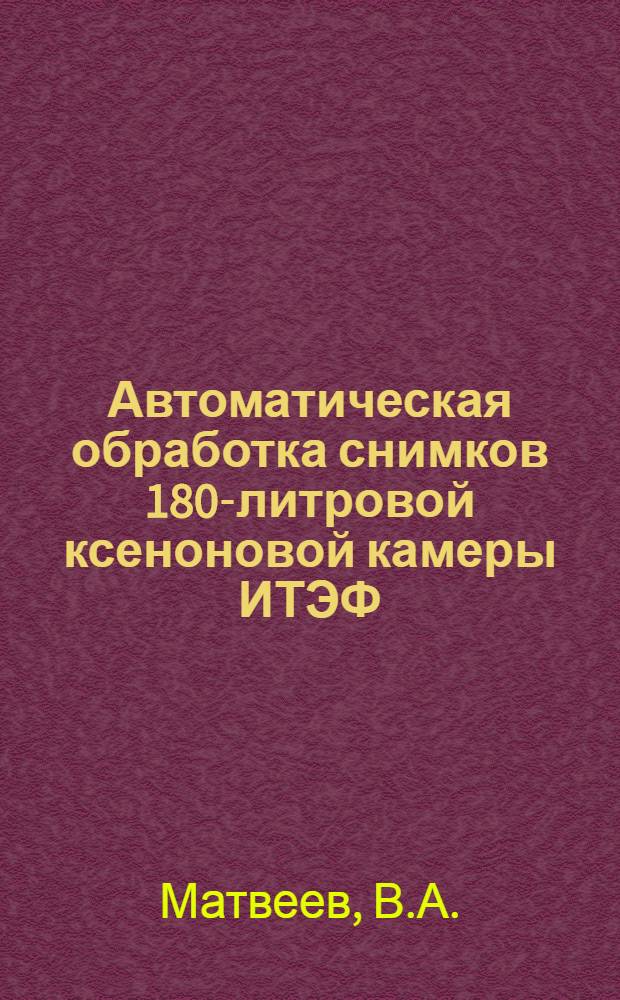 Автоматическая обработка снимков 180-литровой ксеноновой камеры ИТЭФ

Матвеев, В.А.